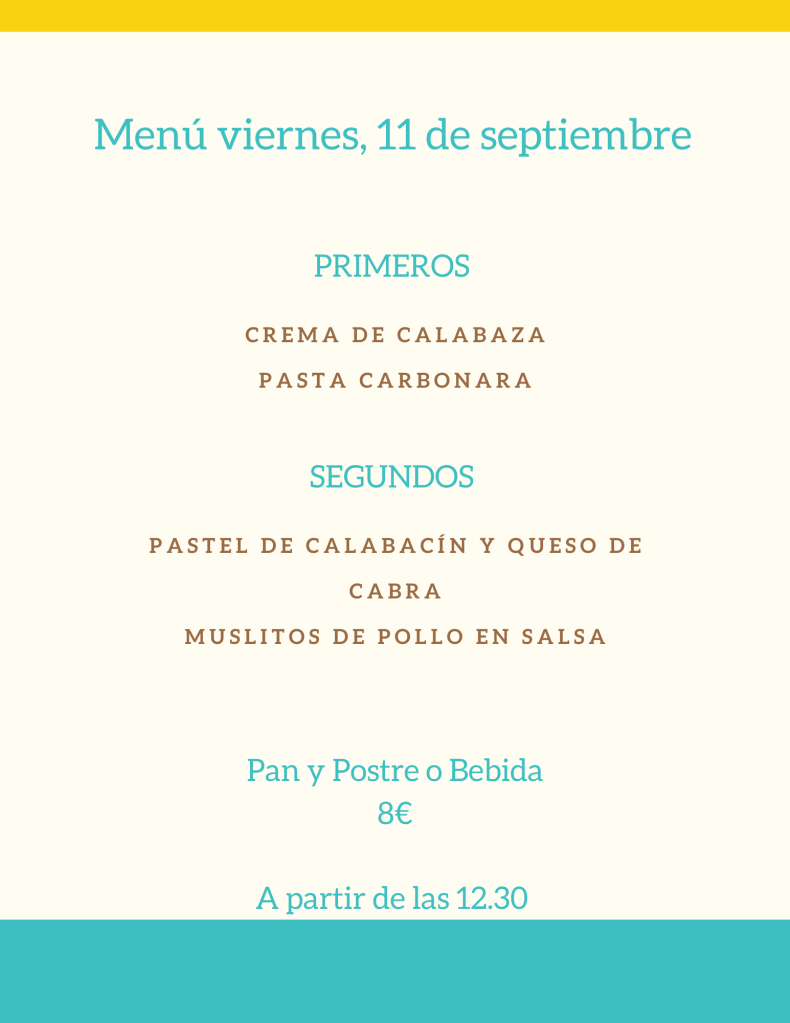 Menú viernes, 11 de septiembre

PRIMEROS

CREMA DE CALABAZA

PASTA CARBONARA

SEGUNDOS

PASTEL DE CALABACÍN Y QUESO DE CABRA

MUSLITOS DE POLLO EN SALSA

Pan y Postre o Bebida
8€

A partir de las 12.30